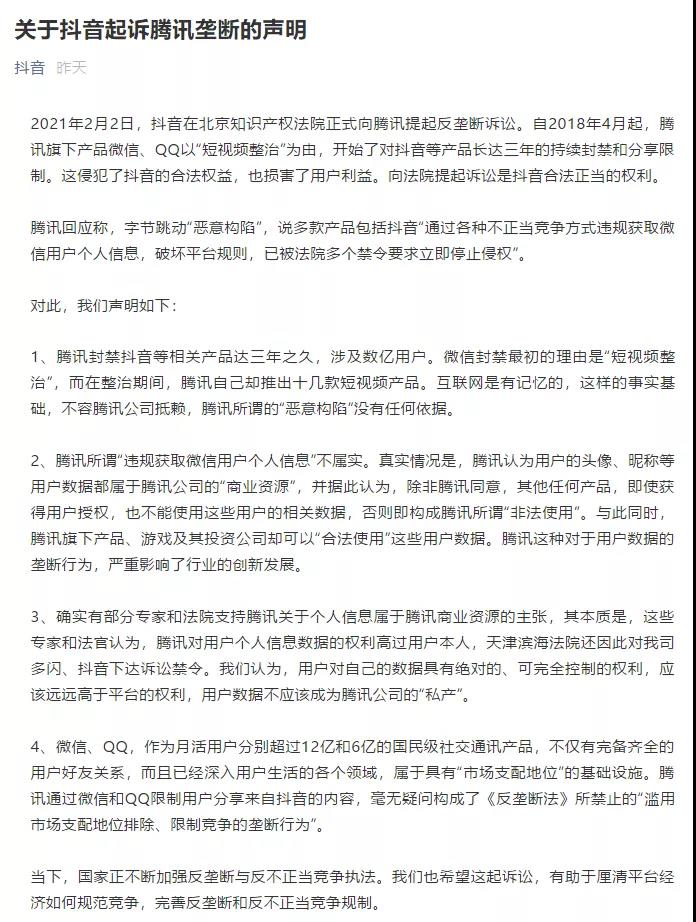 关于抖音起诉腾讯垄断的声明

抖音 昨天

2021年2月2日，抖音在北京知识产权法院正式向腾讯提起反垄断诉讼。自2018年4月起，腾讯旗下产品微信、QQ以“短视频整治”为由，开始了对抖音等产品长达三年的持续封禁和分享限制。这侵犯了抖音的合法权益，也损害了用户利益。向法院提起诉讼是抖音合法正当的权利。

腾讯回应称，字节跳动“恶意构陷”，说多款产品包括抖音“通过各种不正当竞争方式违规获取微信用户个人信息，破坏平台规则，已被法院多个禁令要求立即停止侵权”。

对此，我们声明如下：

1、腾讯封禁抖音等相关产品达三年之久，涉及数亿用户。微信封禁最初的理由是“短视频整治”，而在整治期间，腾讯自己却推出十几款短视频产品。互联网是有记忆的，这样的事实基础，不容腾讯公司抵赖，腾讯所谓的“恶意构陷”没有任何依据。

2、腾讯所谓“违规获取微信用户个人信息”不属实。真实情况是，腾讯认为用户的头像、昵称等用户数据都属于腾讯公司的“商业资源”，并据此认为，除非腾讯同意，其他任何产品，即使获得用户授权，也不能使用这些用户的相关数据，否则即构成腾讯所谓“非法使用”。与此同时，腾讯旗下产品、游戏及其投资公司却可以“合法使用”这些用户数据。腾讯这种对于用户数据的垄断行为，严重影响了行业的创新发展。

3、确实有部分专家和法院支持腾讯关于个人信息属于腾讯商业资源的主张，其本质是，这些专家和法官认为，腾讯对用户个人信息数据的权利高过用户本人，天津滨海法院还因此对我司多闪、抖音下达诉讼禁令。我们认为，用户对自己的数据具有绝对的、可完全控制的权利，应该远远高于平台的权利，用户数据不应该成为腾讯公司的“私产”。

4、微信、QQ，作为月活用户分别超过12亿和6亿的国民级社交通讯产品，不仅有完备齐全的用户好友关系，而且已经深入用户生活的各个领域，属于具有“市场支配地位”的基础设施。腾讯通过微信和QQ限制用户分享来自抖音的内容，毫无疑问构成了《反垄断法》所禁止的“滥用市场支配地位排除、限制竞争的垄断行为”。

当下，国家正不断加强反垄断与反不正当竞争执法。我们也希望这起诉讼，有助于厘清平台经济如何规范竞争，完善反垄断和反不正当竞争规制。